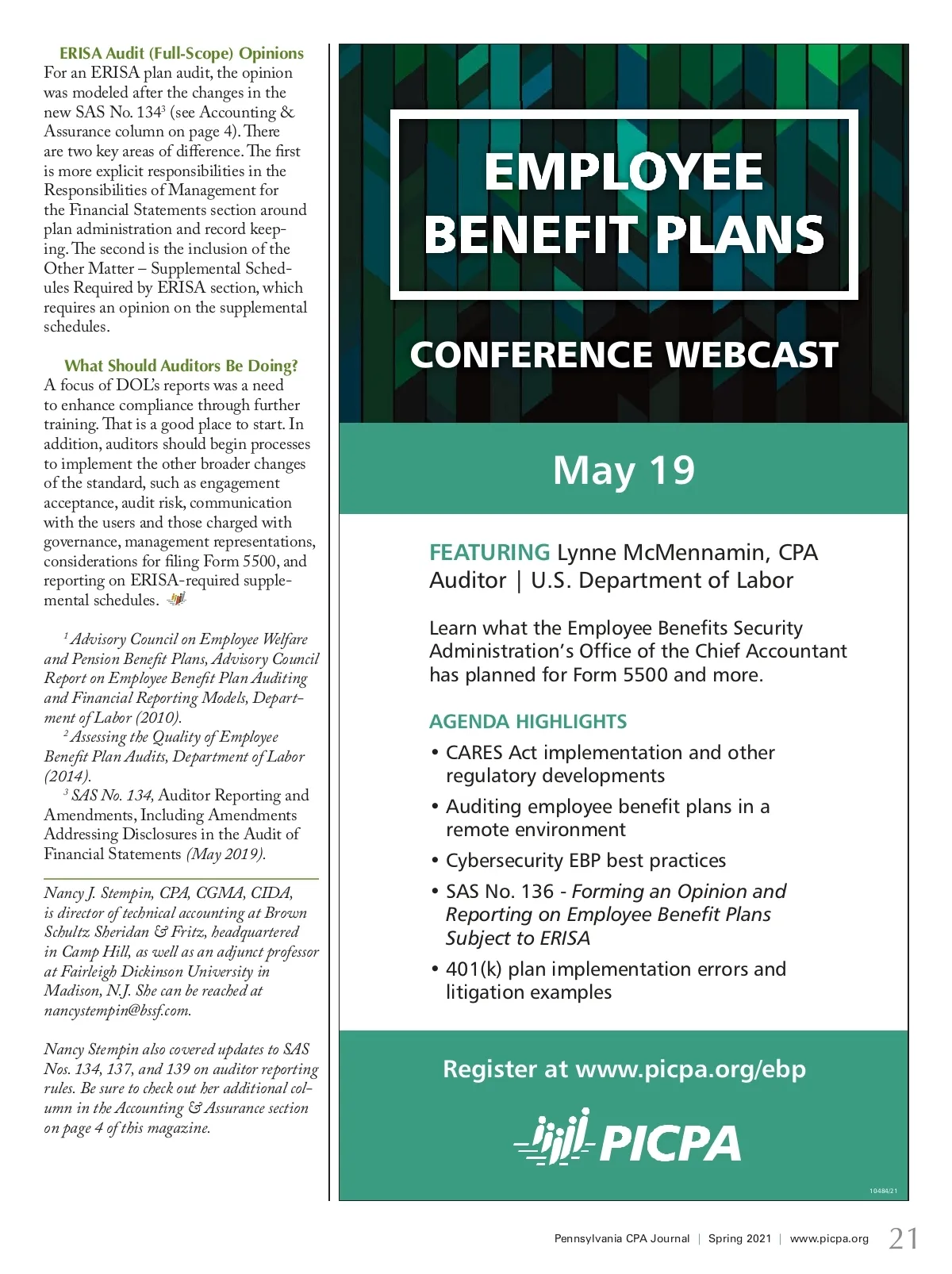 ERISA Audit (Full-Scope) Opinions
For an ERISA plan audit, the opinion was modeled after the changes in the new SAS No. 134$^3$ (see Accounting & Assurance column on page 4). There are two key areas of difference. The first is more explicit responsibilities in the Responsibilities of Management for the Financial Statements section around plan administration and record keeping. The second is the inclusion of the Other Matter – Supplemental Schedules Required by ERISA section, which requires an opinion on the supplemental schedules.

What Should Auditors Be Doing?
A focus of DOL's reports was a need to enhance compliance through further training. That is a good place to start. In addition, auditors should begin processes to implement the other broader changes of the standard, such as engagement acceptance, audit risk, communication with the users and those charged with governance, management representations, considerations for filing Form 5500, and reporting on ERISA-required supplemental schedules.

$^1$ Advisory Council on Employee Welfare and Pension Benefit Plans, Advisory Council Report on Employee Benefit Plan Auditing and Financial Reporting Models, Department of Labor (2010).
$^2$ Assessing the Quality of Employee Benefit Plan Audits, Department of Labor (2014).
$^3$ SAS No. 134, Auditor Reporting and Amendments, Including Amendments Addressing Disclosures in the Audit of Financial Statements (May 2019).

Nancy J. Stempin, CPA, CGMA, CIDA, is director of technical accounting at Brown Schultz Sheridan & Fritz, headquartered in Camp Hill, as well as an adjunct professor at Fairleigh Dickinson University in Madison, N.J. She can be reached at nancystempin@bssf.com.

Nancy Stempin also covered updates to SAS Nos. 134, 137, and 139 on auditor reporting rules. Be sure to check out her additional column in the Accounting & Assurance section on page 4 of this magazine.

EMPLOYEE BENEFIT PLANS

CONFERENCE WEBCAST

May 19

FEATURING Lynne McMennamin, CPA
Auditor | U.S. Department of Labor

Learn what the Employee Benefits Security Administration's Office of the Chief Accountant has planned for Form 5500 and more.

AGENDA HIGHLIGHTS
• CARES Act implementation and other regulatory developments
• Auditing employee benefit plans in a remote environment
• Cybersecurity EBP best practices
• SAS No. 136 - Forming an Opinion and Reporting on Employee Benefit Plans Subject to ERISA
• 401(k) plan implementation errors and litigation examples

Register at www.picpa.org/ebp

PICPA

10484/21

Pennsylvania CPA Journal | Spring 2021 | www.picpa.org 21